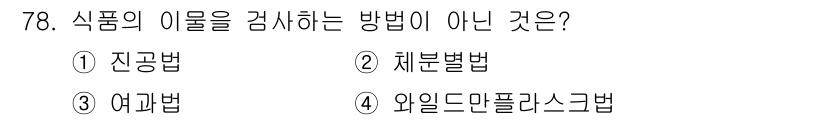 78. 식품의 이물을 검사하는 방법이 아닌 것은?

① 진공법
② 체분별법
③ 여과법
④ 와일드만플라스크법